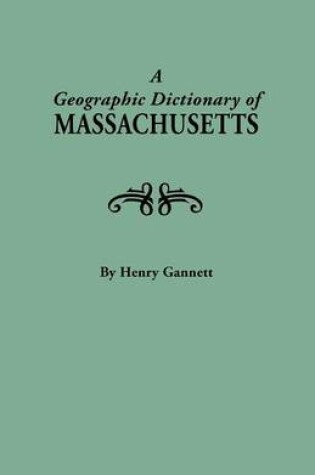 A
Geographic Dictionary of
MASSACHUSETTS

By Henry Gannett